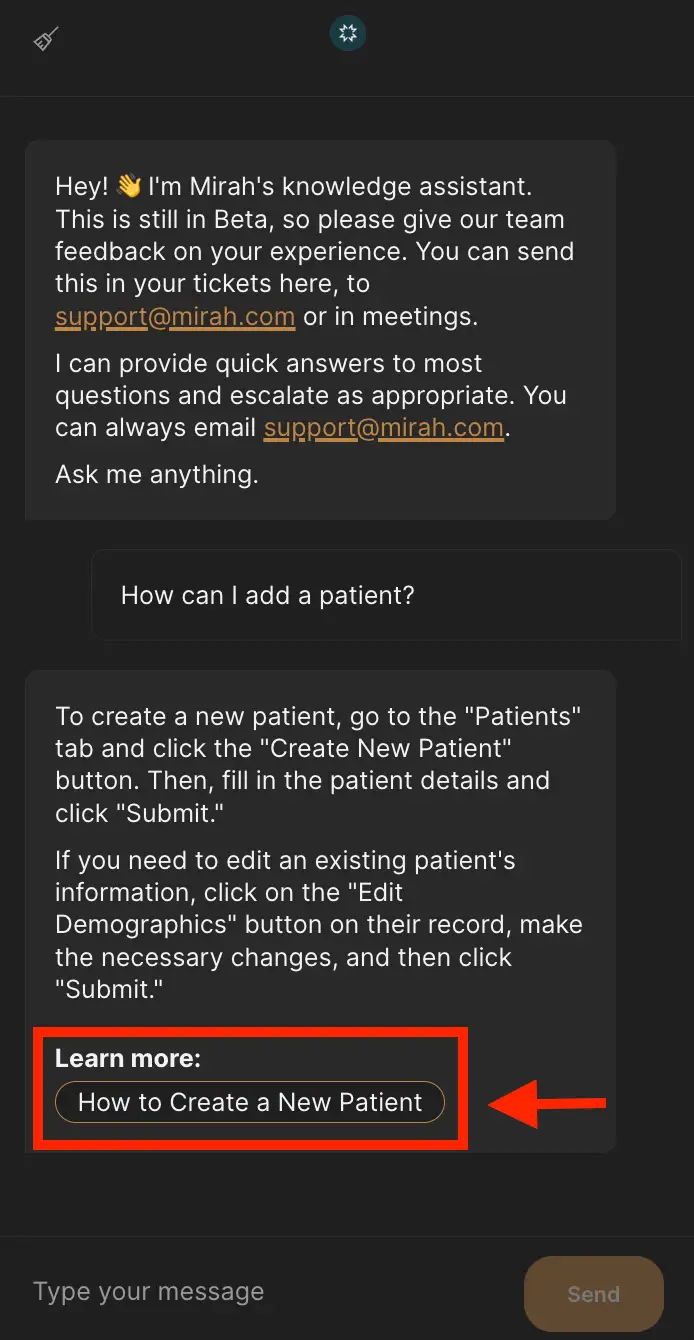 Hey! 👋 I'm Mirah's knowledge assistant. This is still in Beta, so please give our team feedback on your experience. You can send this in your tickets here, to support@mirah.com or in meetings.

I can provide quick answers to most questions and escalate as appropriate. You can always email support@mirah.com.

Ask me anything.

How can I add a patient?

To create a new patient, go to the "Patients" tab and click the "Create New Patient" button. Then, fill in the patient details and click "Submit."

If you need to edit an existing patient's information, click on the "Edit Demographics" button on their record, make the necessary changes, and then click "Submit."

Learn more:

How to Create a New Patient

Type your message

Send